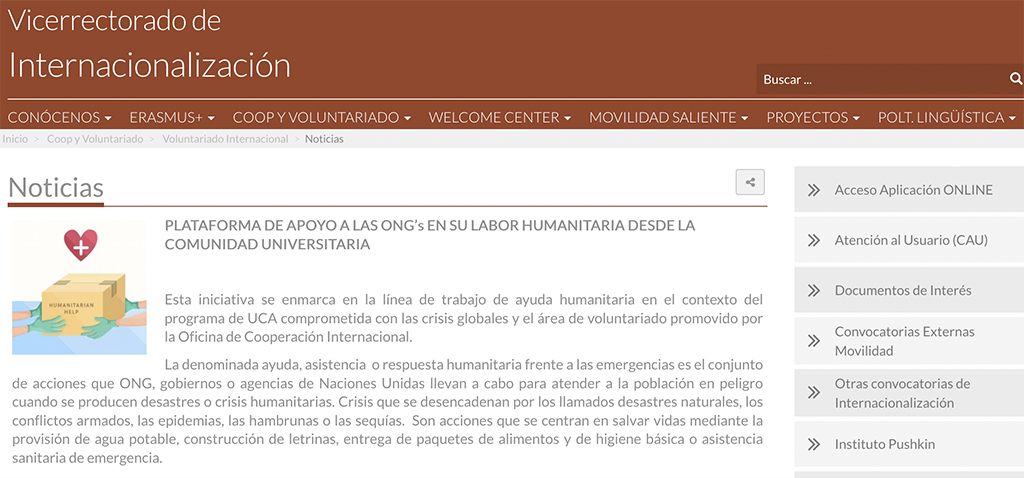 Vicerrectorado de
Internacionalización

Buscar ...

CONÓCENOS ▾ ERASMUS+ ▾ COOP Y VOLUNTARIADO ▾ WELCOME CENTER ▾ MOVILIDAD SALIENTE ▾ PROYECTOS ▾ POLT. LINGÜÍSTICA ▾

Inicio > Coop y Voluntariado > Voluntariado Internacional > Noticias

Noticias

HUMANITARIAN HELP

PLATAFORMA DE APOYO A LAS ONG's EN SU LABOR HUMANITARIA DESDE LA COMUNIDAD UNIVERSITARIA

Esta iniciativa se enmarca en la línea de trabajo de ayuda humanitaria en el contexto del programa de UCA comprometida con las crisis globales y el área de voluntariado promovido por la Oficina de Cooperación Internacional.

La denominada ayuda, asistencia o respuesta humanitaria frente a las emergencias es el conjunto de acciones que ONG, gobiernos o agencias de Naciones Unidas llevan a cabo para atender a la población en peligro cuando se producen desastres o crisis humanitarias. Crisis que se desencadenan por los llamados desastres naturales, los conflictos armados, las epidemias, las hambrunas o las sequías. Son acciones que se centran en salvar vidas mediante la provisión de agua potable, construcción de letrinas, entrega de paquetes de alimentos y de higiene básica o asistencia sanitaria de emergencia.

Acceso Aplicación ONLINE

Atención al Usuario (CAU)

Documentos de Interés

Convocatorias Externas Movilidad

Otras convocatorias de Internacionalización

Instituto Pushkin